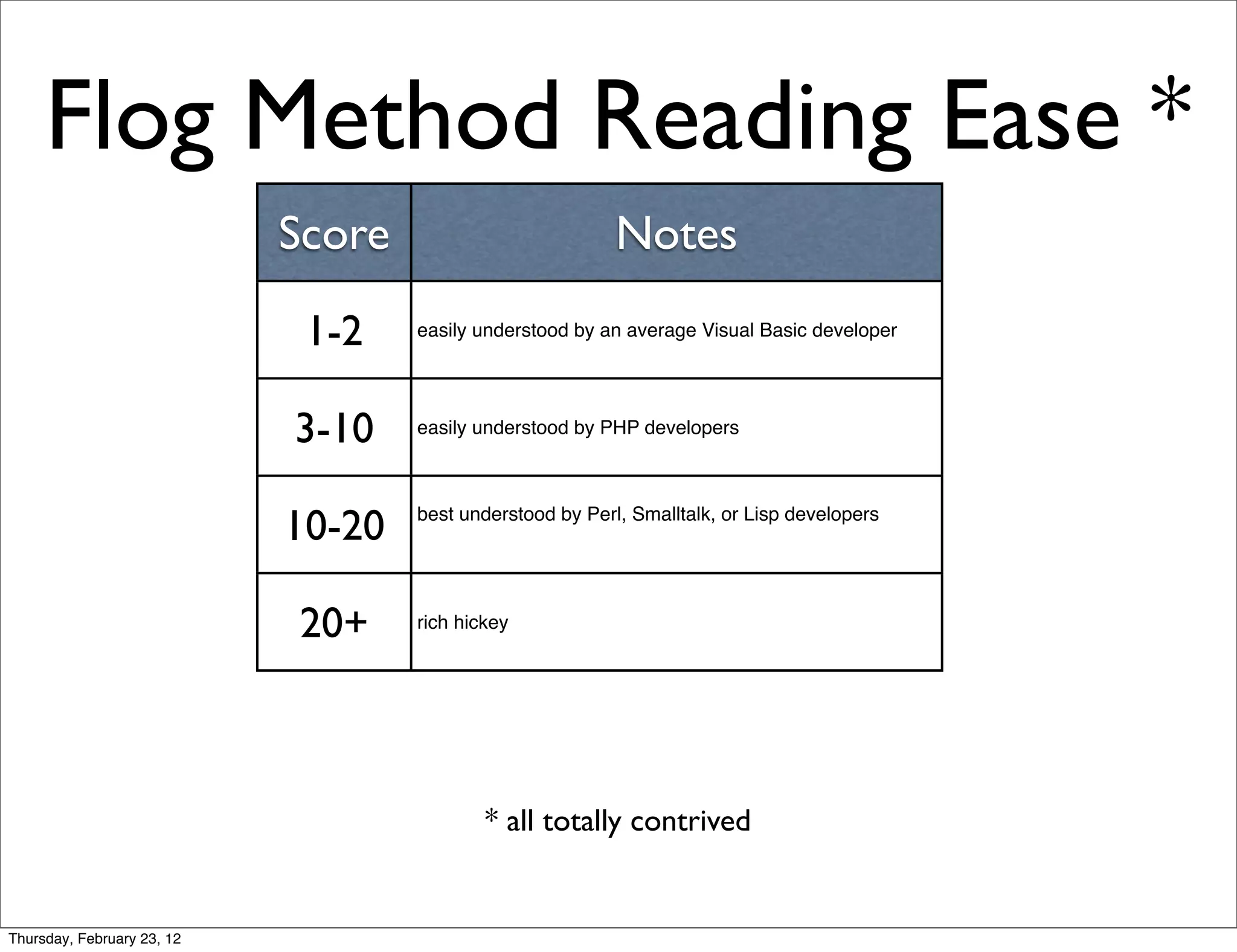 Flog Method Reading Ease *

| Score | Notes |
|---|---|
| 1-2 | easily understood by an average Visual Basic developer |
| 3-10 | easily understood by PHP developers |
| 10-20 | best understood by Perl, Smalltalk, or Lisp developers |
| 20+ | rich hickey |

* all totally contrived

Thursday, February 23, 12